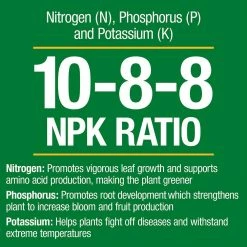 Nitrogen (N), Phosphorus (P) and Potassium (K)

10-8-8
NPK RATIO

Nitrogen: Promotes vigorous leaf growth and supports amino acid production, making the plant greener

Phosphorus: Promotes root development which strengthens plant to increase bloom and fruit production

Potassium: Helps plants fight off diseases and withstand extreme temperatures